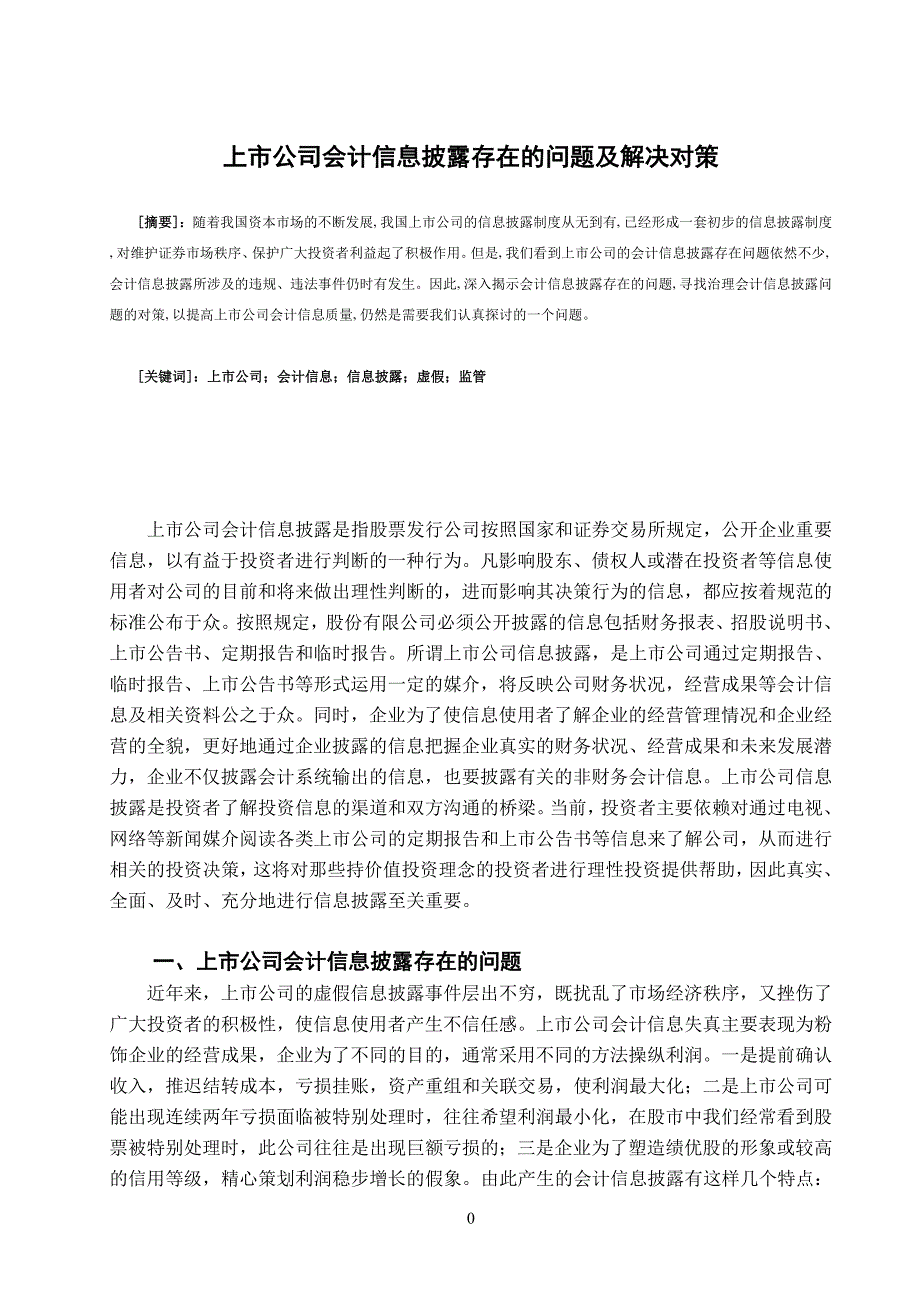 上市公司会计信息披露存在的问题及解决对策

［摘要］：随着我国资本市场的不断发展，我国上市公司的信息披露制度从无到有，已经形成一套初步的信息披露制度，对维护证券市场秩序、保护广大投资者利益起了积极作用。但是，我们看到上市公司的会计信息披露存在问题依然不少，会计信息披露所涉及的违规、违法事件仍时有发生。因此，深入揭示会计信息披露存在的问题，寻找治理会计信息披露问题的对策，以提高上市公司会计信息质量，仍然是需要我们认真探讨的一个问题。

［关键词］：上市公司；会计信息；信息披露；虚假；监管

上市公司会计信息披露是指股票发行公司按照国家和证券交易所规定，公开企业重要信息，以有益于投资者进行判断的一种行为。凡影响股东、债权人或潜在投资者等信息使用者对公司的目前和将来做出理性判断的，进而影响其决策行为的信息，都应按着规范的标准公布于众。按照规定，股份有限公司必须公开披露的信息包括财务报表、招股说明书、上市公告书、定期报告和临时报告。所谓上市公司信息披露，是上市公司通过定期报告、临时报告、上市公告书等形式运用一定的媒介，将反映公司财务状况，经营成果等会计信息及相关资料公之于众。同时，企业为了使信息使用者了解企业的经营管理情况和企业经营的全貌，更好地通过企业披露的信息把握企业真实的财务状况、经营成果和未来发展潜力，企业不仅披露会计系统输出的信息，也要披露有关的非财务会计信息。上市公司信息披露是投资者了解投资信息的渠道和双方沟通的桥梁。当前，投资者主要依赖对通过电视、网络等新闻媒介阅读各类上市公司的定期报告和上市公告书等信息来了解公司，从而进行相关的投资决策，这将对那些持价值投资理念的投资者进行理性投资提供帮助，因此真实、全面、及时、充分地进行信息披露至关重要。

一、上市公司会计信息披露存在的问题

近年来，上市公司的虚假信息披露事件层出不穷，既扰乱了市场经济秩序，又挫伤了广大投资者的积极性，使信息使用者产生不信任感。上市公司会计信息失真主要表现为粉饰企业的经营成果，企业为了不同的目的，通常采用不同的方法操纵利润。一是提前确认收入，推迟结转成本，亏损挂账，资产重组和关联交易，使利润最大化；二是上市公司可能出现连续两年亏损面临被特别处理时，往往希望利润最小化，在股市中我们经常看到股票被特别处理时，此公司往往是出现巨额亏损的；三是企业为了塑造绩优股的形象或较高的信用等级，精心策划利润稳步增长的假象。由此产生的会计信息披露有这样几个特点：

0